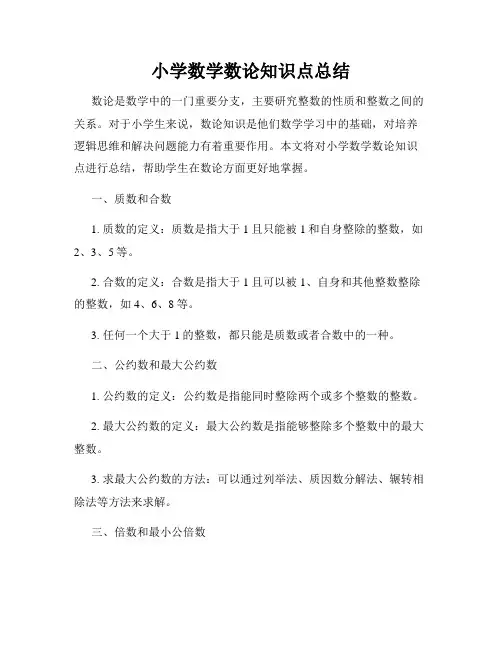 小学数学数论知识点总结

数论是数学中的一门重要分支，主要研究整数的性质和整数之间的关系。对于小学生来说，数论知识是他们数学学习中的基础，对培养逻辑思维和解决问题能力有着重要作用。本文将对小学数学数论知识点进行总结，帮助学生在数论方面更好地掌握。

一、质数和合数

1. 质数的定义：质数是指大于 1 且只能被 1 和自身整除的整数，如 2、3、5 等。

2. 合数的定义：合数是指大于 1 且可以被 1、自身和其他整数整除的整数，如 4、6、8 等。

3. 任何一个大于 1 的整数，都只能是质数或者合数中的一种。

二、公约数和最大公约数

1. 公约数的定义：公约数是指能同时整除两个或多个整数的整数。

2. 最大公约数的定义：最大公约数是指能够整除多个整数中的最大整数。

3. 求最大公约数的方法：可以通过列举法、质因数分解法、辗转相除法等方法来求解。

三、倍数和最小公倍数